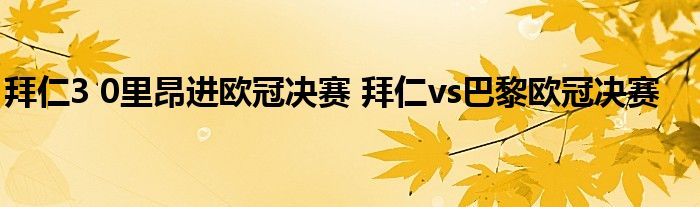 拜仁3 0里昂进欧冠决赛 拜仁vs巴黎欧冠决赛